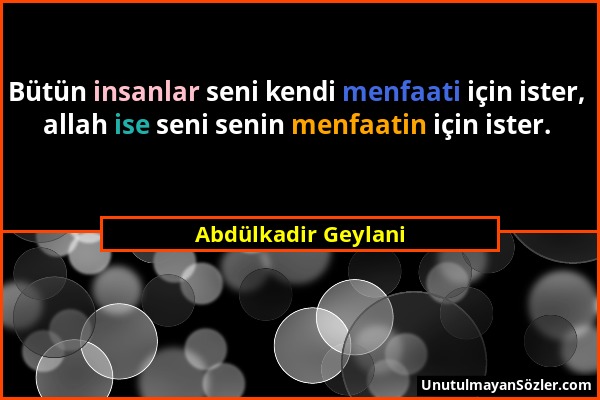 Bütün insanlar seni kendi menfaati için ister, allah ise seni senin menfaatin için ister.

Abdülkadir Geylani

UnutulmayanSözler.com